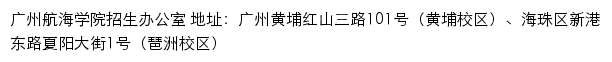 广州航海学院招生办公室 地址：广州黄埔红山三路101号（黄埔校区）、海珠区新港东路夏阳大街1号（琶洲校区）